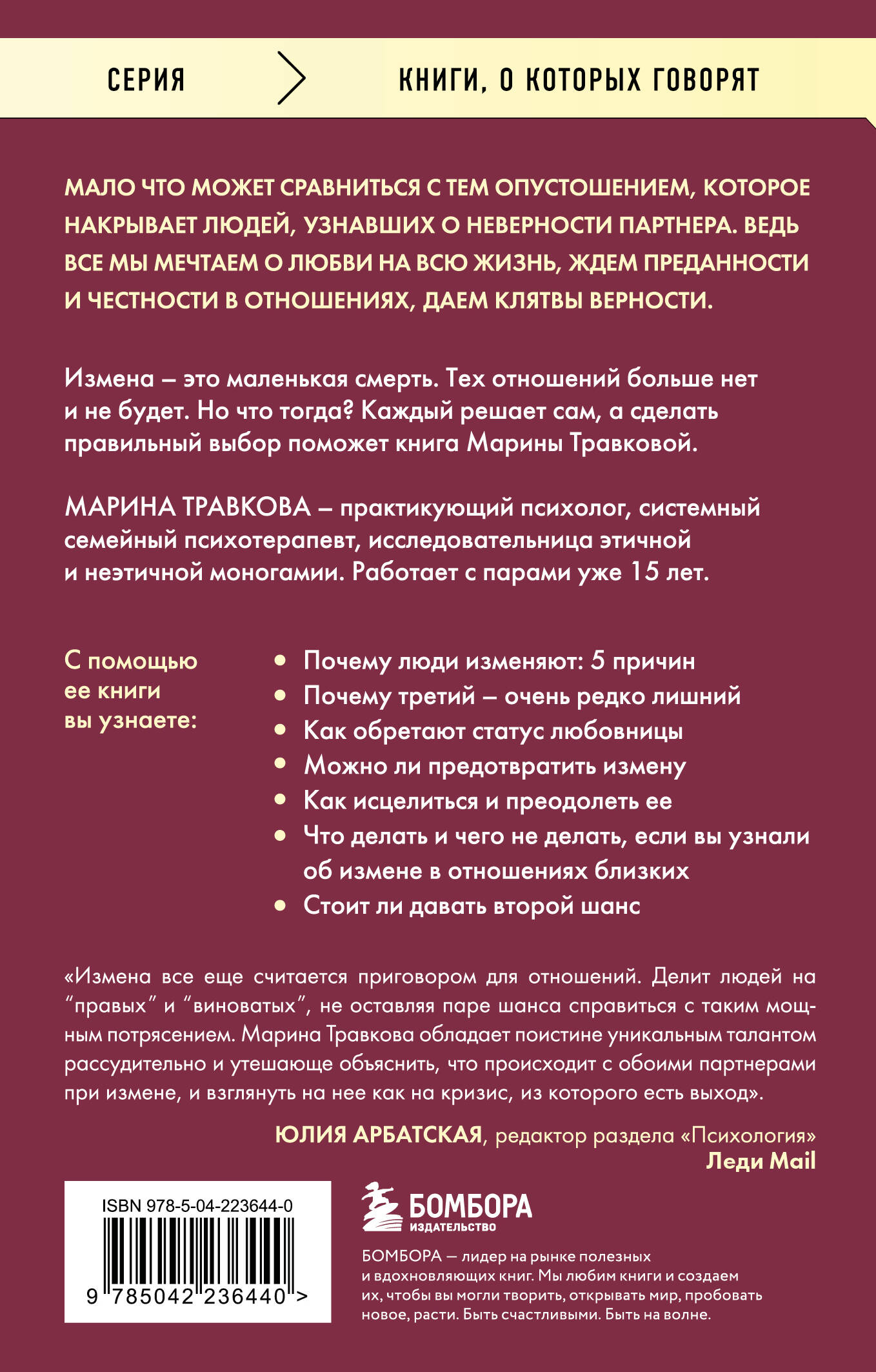 СЕРИЯ

КНИГИ, О КОТОРЫХ ГОВОРЯТ

МАЛО ЧТО МОЖЕТ СРАВНИТЬСЯ С ТЕМ ОПУСТОШЕНИЕМ, КОТОРОЕ НАКРЫВАЕТ ЛЮДЕЙ, УЗНАВШИХ О НЕВЕРНОСТИ ПАРТНЕРА. ВЕДЬ ВСЕ МЫ МЕЧТАЕМ О ЛЮБВИ НА ВСЮ ЖИЗНЬ, ЖДЕМ ПРЕДАННОСТИ И ЧЕСТНОСТИ В ОТНОШЕНИЯХ, ДАЕМ КЛЯТВЫ ВЕРНОСТИ.

Измена – это маленькая смерть. Тех отношений больше нет и не будет. Но что тогда? Каждый решает сам, а сделать правильный выбор поможет книга Марины Травковой.

МАРИНА ТРАВКОВА – практикующий психолог, системный семейный психотерапевт, исследовательница этичной и неэтичной моногамии. Работает с парами уже 15 лет.

С помощью ее книги вы узнаете:

• Почему люди изменяют: 5 причин
• Почему третий – очень редко лишний
• Как обретают статус любовницы
• Можно ли предотвратить измену
• Как исцелиться и преодолеть ее
• Что делать и чего не делать, если вы узнали об измене в отношениях близких
• Стоит ли давать второй шанс

«Измена все еще считается приговором для отношений. Делит людей на “правых” и “виноватых”, не оставляя паре шанса справиться с таким мощным потрясением. Марина Травкова обладает поистине уникальным талантом рассудительно и утешающе объяснить, что происходит с обоими партнерами при измене, и взглянуть на нее как на кризис, из которого есть выход».

ЮЛИЯ АРБАТСКАЯ, редактор раздела «Психология» Леди Mail

ISBN 978-5-04-223644-0

9 785042 236440 >

БОМБОРА ИЗДАТЕЛЬСТВО

БОМБОРА — лидер на рынке полезных и вдохновляющих книг. Мы любим книги и создаем их, чтобы вы могли творить, открывать мир, пробовать новое, расти. Быть счастливыми. Быть на волне.